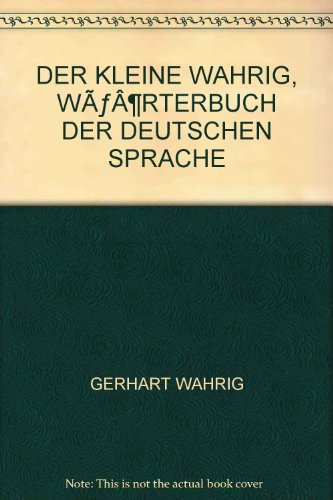 DER KLEINE WAHRIG, WÃƒÂ¶RTERBUCH DER DEUTSCHEN SPRACHE

GERHART WAHRIG

Note: This is not the actual book cover